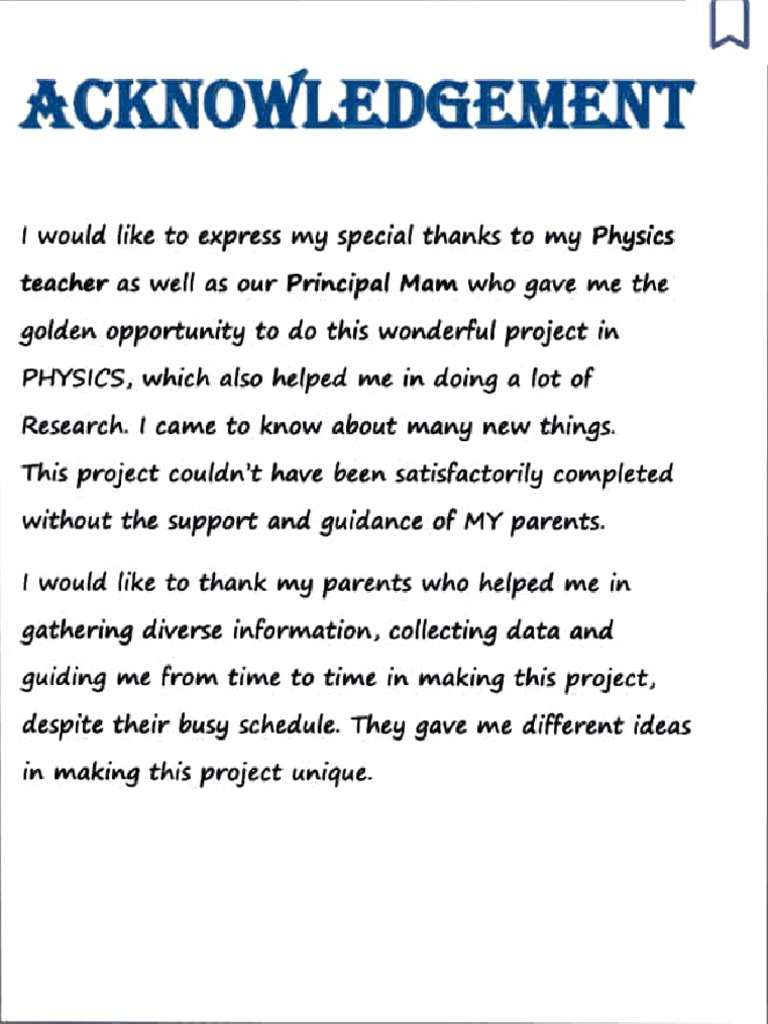 ACKNOWLEDGEMENT

I would like to express my special thanks to my Physics teacher as well as our Principal Mam who gave me the golden opportunity to do this wonderful project in PHYSICS, which also helped me in doing a lot of Research. I came to know about many new things. This project couldn't have been satisfactorily completed without the support and guidance of MY parents.

I would like to thank my parents who helped me in gathering diverse information, collecting data and guiding me from time to time in making this project, despite their busy schedule. They gave me different ideas in making this project unique.